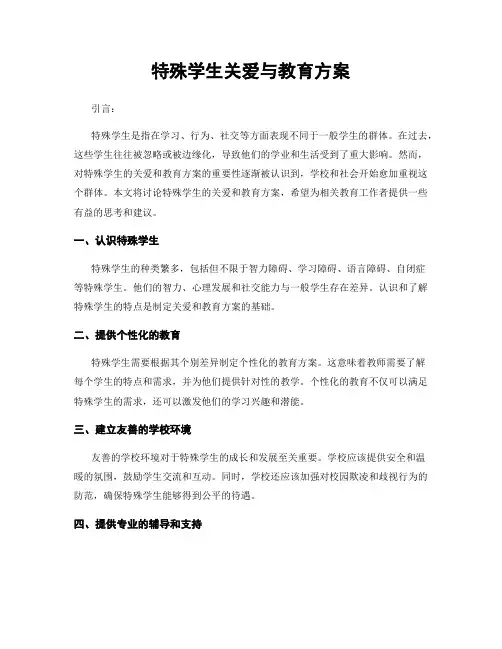 特殊学生关爱与教育方案

引言：

特殊学生是指在学习、行为、社交等方面表现不同于一般学生的群体。在过去，这些学生往往被忽略或被边缘化，导致他们的学业和生活受到了重大影响。然而，对特殊学生的关爱和教育方案的重要性逐渐被认识到，学校和社会开始愈加重视这个群体。本文将讨论特殊学生的关爱和教育方案，希望为相关教育工作者提供一些有益的思考和建议。

一、认识特殊学生

特殊学生的种类繁多，包括但不限于智力障碍、学习障碍、语言障碍、自闭症等特殊学生。他们的智力、心理发展和社交能力与一般学生存在差异。认识和了解特殊学生的特点是制定关爱和教育方案的基础。

二、提供个性化的教育

特殊学生需要根据其个别差异制定个性化的教育方案。这意味着教师需要了解每个学生的特点和需求，并为他们提供针对性的教学。个性化的教育不仅可以满足特殊学生的需求，还可以激发他们的学习兴趣和潜能。

三、建立友善的学校环境

友善的学校环境对于特殊学生的成长和发展至关重要。学校应该提供安全和温暖的氛围，鼓励学生交流和互动。同时，学校还应该加强对校园欺凌和歧视行为的防范，确保特殊学生能够得到公平的待遇。

四、提供专业的辅导和支持